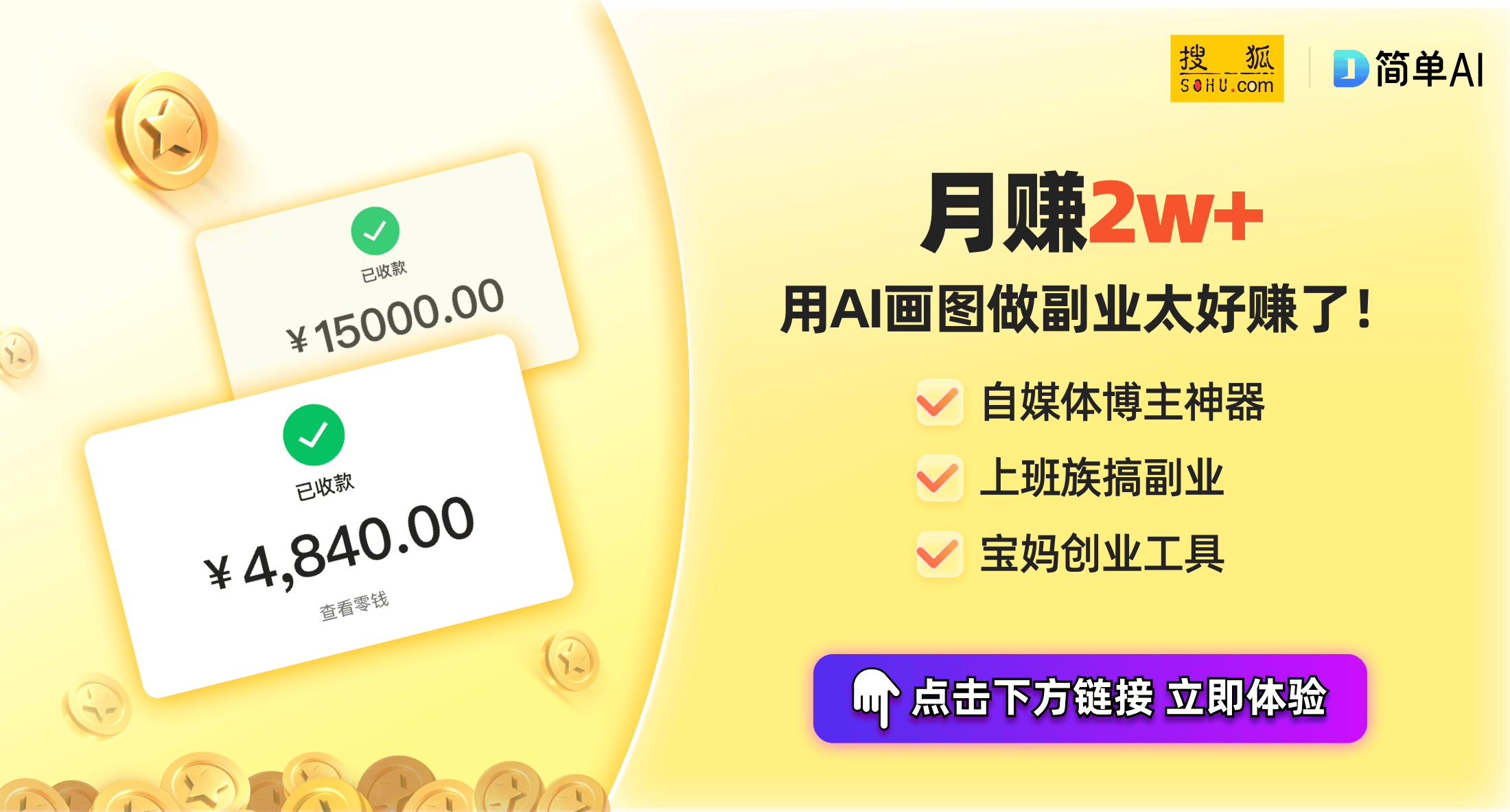 已收款
¥15000.00

已收款
¥4,840.00
查看零钱

搜狐
SOHU.com

简单AI

月赚2w+
用AI画图做副业太好赚了！

自媒体博主神器
上班族搞副业
宝妈创业工具

点击下方链接 立即体验